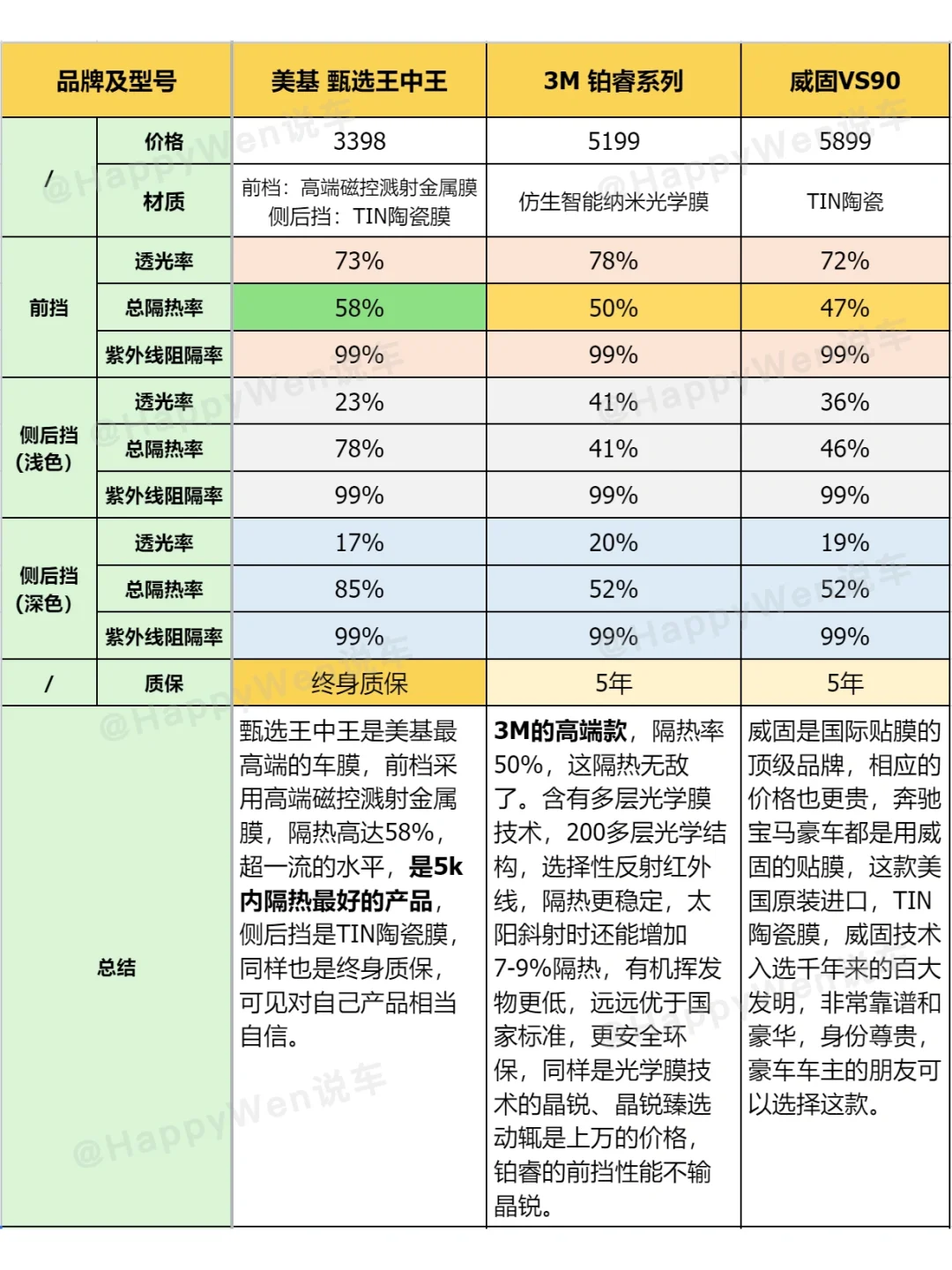 | 品牌及型号 | | 美基 甄选王中王 | 3M 铂睿系列 | 威固VS90 |
|---|---|---|---|---|
| / | 价格 | 3398 | 5199 | 5899 |
| / | 材质 | 前档：高端磁控溅射金属膜 侧后挡：TIN陶瓷膜 | 仿生智能纳米光学膜 | TIN陶瓷 |
| 前挡 | 透光率 | 73% | 78% | 72% |
| 前挡 | 总隔热率 | 58% | 50% | 47% |
| 前挡 | 紫外线阻隔率 | 99% | 99% | 99% |
| 侧后挡（浅色） | 透光率 | 23% | 41% | 36% |
| 侧后挡（浅色） | 总隔热率 | 78% | 41% | 46% |
| 侧后挡（浅色） | 紫外线阻隔率 | 99% | 99% | 99% |
| 侧后挡（深色） | 透光率 | 17% | 20% | 19% |
| 侧后挡（深色） | 总隔热率 | 85% | 52% | 52% |
| 侧后挡（深色） | 紫外线阻隔率 | 99% | 99% | 99% |
| / | 质保 | 终身质保 | 5年 | 5年 |
| 总结 | | 甄选王中王是美基最高端的车膜，前档采用高端磁控溅射金属膜，隔热高达58%，超一流的水平，是5k内隔热最好的产品，侧后挡是TIN陶瓷膜，同样也是终身质保，可见对自己产品相当自信。 | 3M的高端款，隔热率50%，这隔热无敌了。含有多层光学膜技术，200多层光学结构，选择性反射红外线，隔热更稳定，太阳斜射时还能增加7-9%隔热，有机挥发物更低，远远优于国家标准，更安全环保，同样是光学膜技术的晶锐、晶锐臻选动辄是上万的价格，铂睿的前挡性能不输晶锐。 | 威固是国际贴膜的顶级品牌，相应的价格也更贵，奔驰宝马豪车都是用威固的贴膜，这款美国原装进口，TIN陶瓷膜，威固技术入选千年来的百大发明，非常靠谱和豪华，身份尊贵，豪车车主的朋友可以选择这款。 |

@HappyWen说车